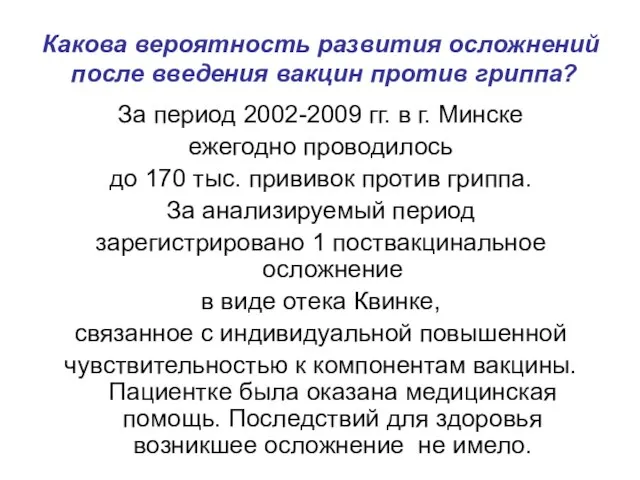 Какова вероятность развития осложнений после введения вакцин против гриппа?

За период 2002-2009 гг. в г. Минске ежегодно проводилось до 170 тыс. прививок против гриппа. За анализируемый период зарегистрировано 1 поствакцинальное осложнение в виде отека Квинке, связанное с индивидуальной повышенной чувствительностью к компонентам вакцины. Пациентке была оказана медицинская помощь. Последствий для здоровья возникшее осложнение не имело.